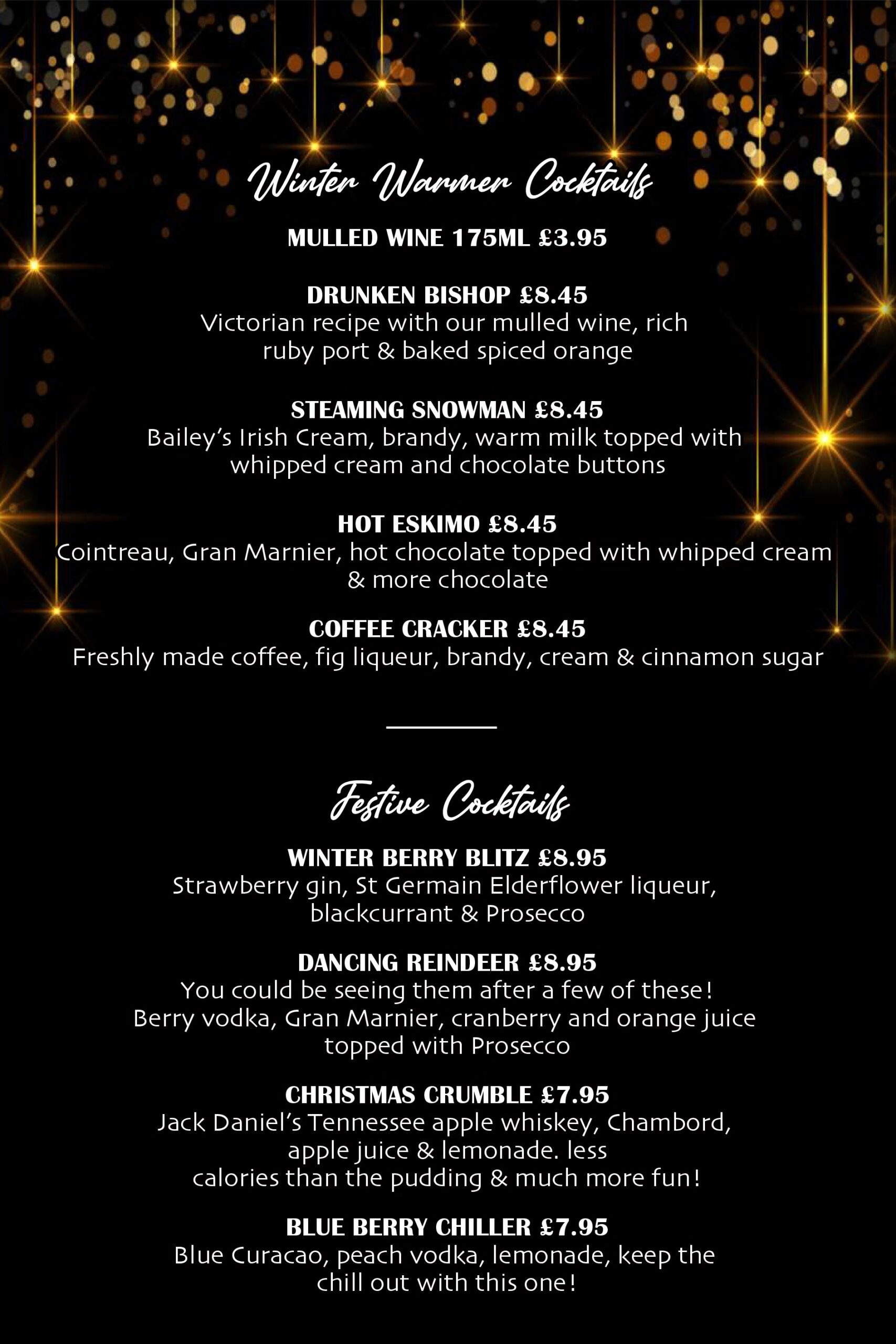 Winter Warmer Cocktails

MULLED WINE 175ML £3.95

DRUNKEN BISHOP £8.45
Victorian recipe with our mulled wine, rich ruby port & baked spiced orange

STEAMING SNOWMAN £8.45
Bailey's Irish Cream, brandy, warm milk topped with whipped cream and chocolate buttons

HOT ESKIMO £8.45
Cointreau, Gran Marnier, hot chocolate topped with whipped cream & more chocolate

COFFEE CRACKER £8.45
Freshly made coffee, fig liqueur, brandy, cream & cinnamon sugar

Festive Cocktails

WINTER BERRY BLITZ £8.95
Strawberry gin, St Germain Elderflower liqueur, blackcurrant & Prosecco

DANCING REINDEER £8.95
You could be seeing them after a few of these! Berry vodka, Gran Marnier, cranberry and orange juice topped with Prosecco

CHRISTMAS CRUMBLE £7.95
Jack Daniel's Tennessee apple whiskey, Chambord, apple juice & lemonade. less calories than the pudding & much more fun!

BLUE BERRY CHILLER £7.95
Blue Curacao, peach vodka, lemonade, keep the chill out with this one!